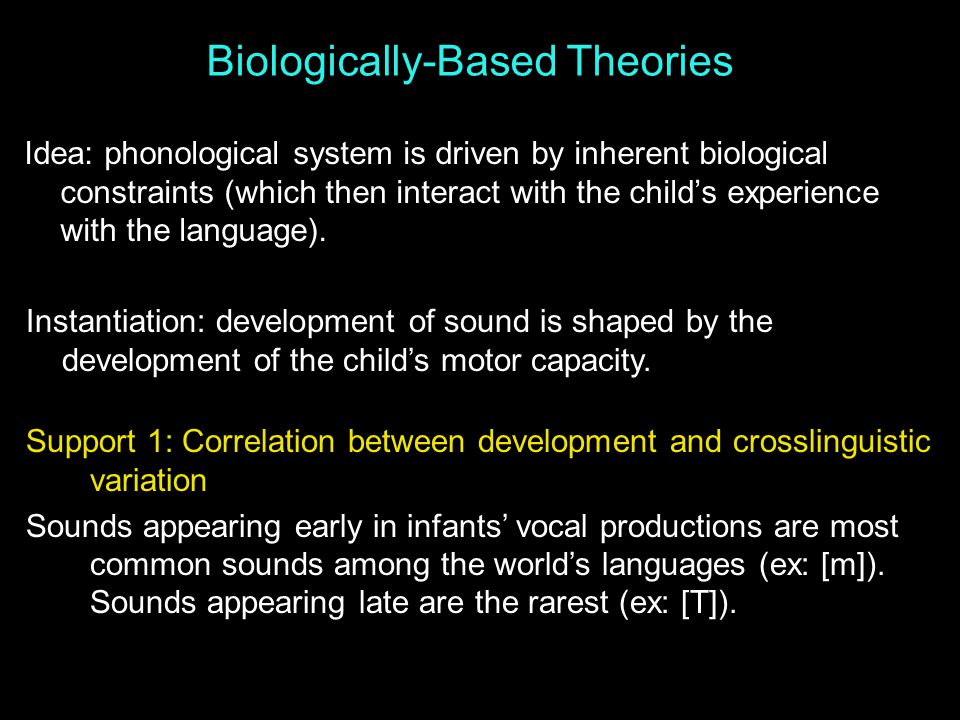 Biologically-Based Theories

Idea: phonological system is driven by inherent biological constraints (which then interact with the child's experience with the language).

Instantiation: development of sound is shaped by the development of the child's motor capacity.

Support 1: Correlation between development and crosslinguistic variation

Sounds appearing early in infants' vocal productions are most common sounds among the world's languages (ex: [m]). Sounds appearing late are the rarest (ex: [T]).